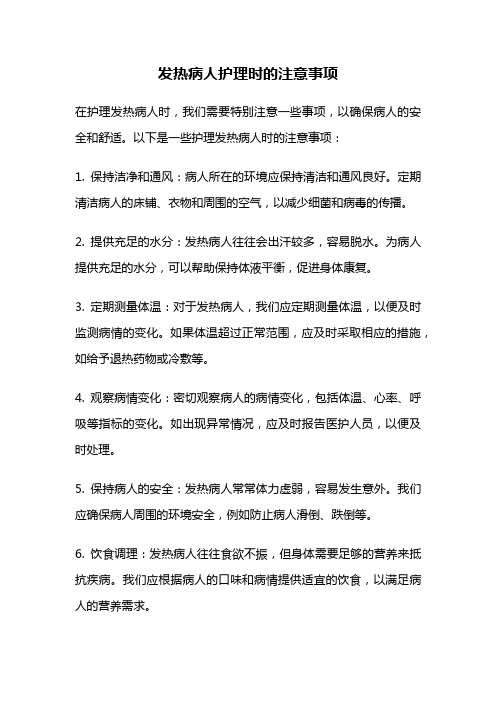 发热病人护理时的注意事项

在护理发热病人时，我们需要特别注意一些事项，以确保病人的安全和舒适。以下是一些护理发热病人时的注意事项：

1. 保持洁净和通风：病人所在的环境应保持清洁和通风良好。定期清洁病人的床铺、衣物和周围的空气，以减少细菌和病毒的传播。

2. 提供充足的水分：发热病人往往会出汗较多，容易脱水。为病人提供充足的水分，可以帮助保持体液平衡，促进身体康复。

3. 定期测量体温：对于发热病人，我们应定期测量体温，以便及时监测病情的变化。如果体温超过正常范围，应及时采取相应的措施，如给予退热药物或冷敷等。

4. 观察病情变化：密切观察病人的病情变化，包括体温、心率、呼吸等指标的变化。如出现异常情况，应及时报告医护人员，以便及时处理。

5. 保持病人的安全：发热病人常常体力虚弱，容易发生意外。我们应确保病人周围的环境安全，例如防止病人滑倒、跌倒等。

6. 饮食调理：发热病人往往食欲不振，但身体需要足够的营养来抵抗疾病。我们应根据病人的口味和病情提供适宜的饮食，以满足病人的营养需求。